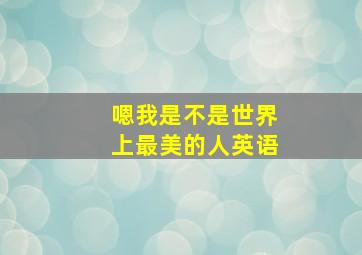 嗯我是不是世界上最美的人英语